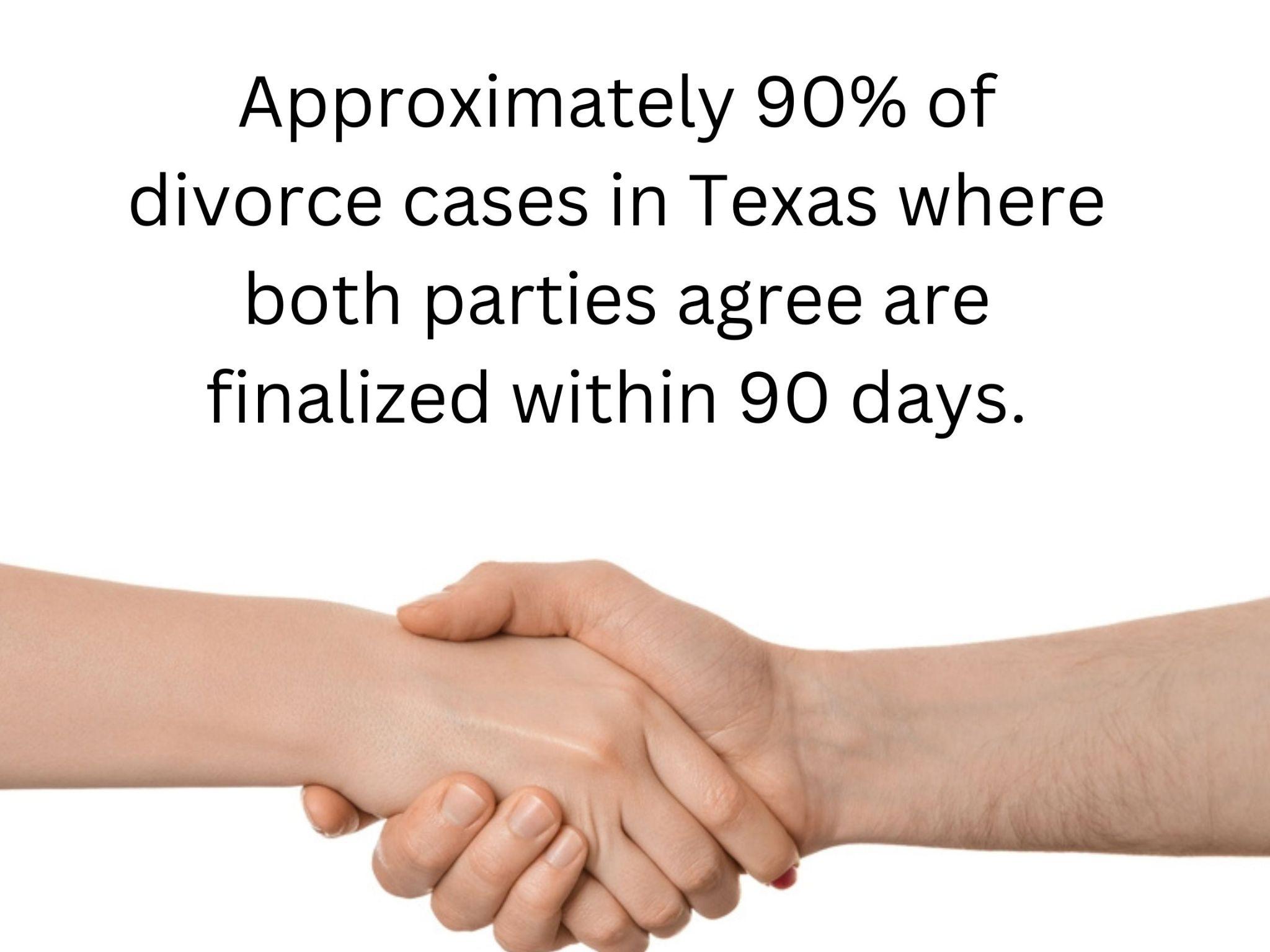 Approximately 90% of divorce cases in Texas where both parties agree are finalized within 90 days.